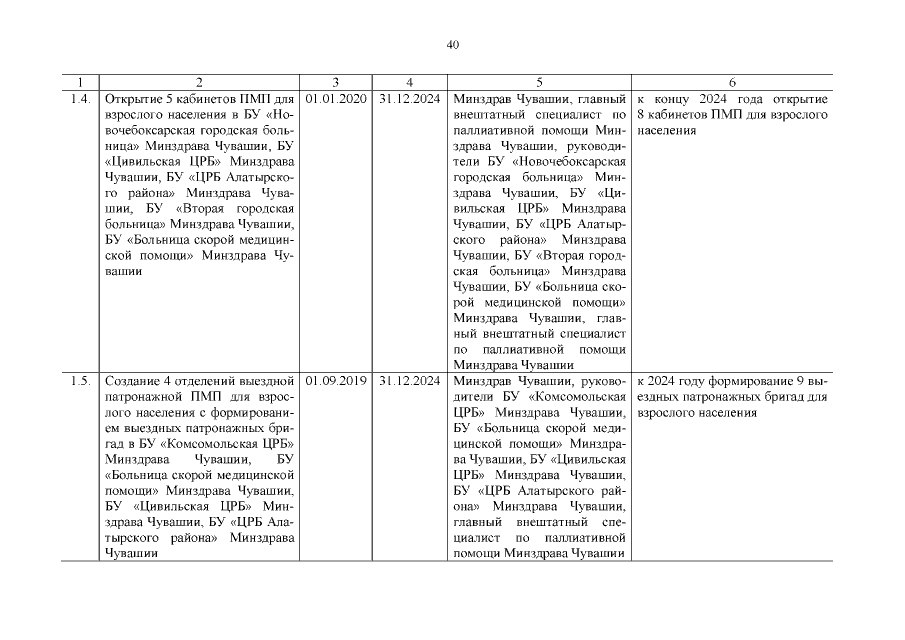 40

| 1 | 2 | 3 | 4 | 5 | 6 |
|---|---|---|---|---|---|
| 1.4. | Открытие 5 кабинетов ПМП для взрослого населения в БУ «Новочебоксарская городская больница» Минздрава Чувашии, БУ «Цивильская ЦРБ» Минздрава Чувашии, БУ «ЦРБ Алатырского района» Минздрава Чувашии, БУ «Вторая городская больница» Минздрава Чувашии, БУ «Больница скорой медицинской помощи» Минздрава Чувашии | 01.01.2020 | 31.12.2024 | Минздрав Чувашии, главный внештатный специалист по паллиативной помощи Минздрава Чувашии, руководители БУ «Новочебоксарская городская больница» Минздрава Чувашии, БУ «Цивильская ЦРБ» Минздрава Чувашии, БУ «ЦРБ Алатырского района» Минздрава Чувашии, БУ «Вторая городская больница» Минздрава Чувашии, БУ «Больница скорой медицинской помощи» Минздрава Чувашии, главный внештатный специалист по паллиативной помощи Минздрава Чувашии | к концу 2024 года открытие 8 кабинетов ПМП для взрослого населения |
| 1.5. | Создание 4 отделений выездной патронажной ПМП для взрослого населения с формированием выездных патронажных бригад в БУ «Комсомольская ЦРБ» Минздрава Чувашии, БУ «Больница скорой медицинской помощи» Минздрава Чувашии, БУ «Цивильская ЦРБ» Минздрава Чувашии, БУ «ЦРБ Алатырского района» Минздрава Чувашии | 01.09.2019 | 31.12.2024 | Минздрав Чувашии, руководители БУ «Комсомольская ЦРБ» Минздрава Чувашии, БУ «Больница скорой медицинской помощи» Минздрава Чувашии, БУ «Цивильская ЦРБ» Минздрава Чувашии, БУ «ЦРБ Алатырского района» Минздрава Чувашии, главный внештатный специалист по паллиативной помощи Минздрава Чувашии | к 2024 году формирование 9 выездных патронажных бригад для взрослого населения |